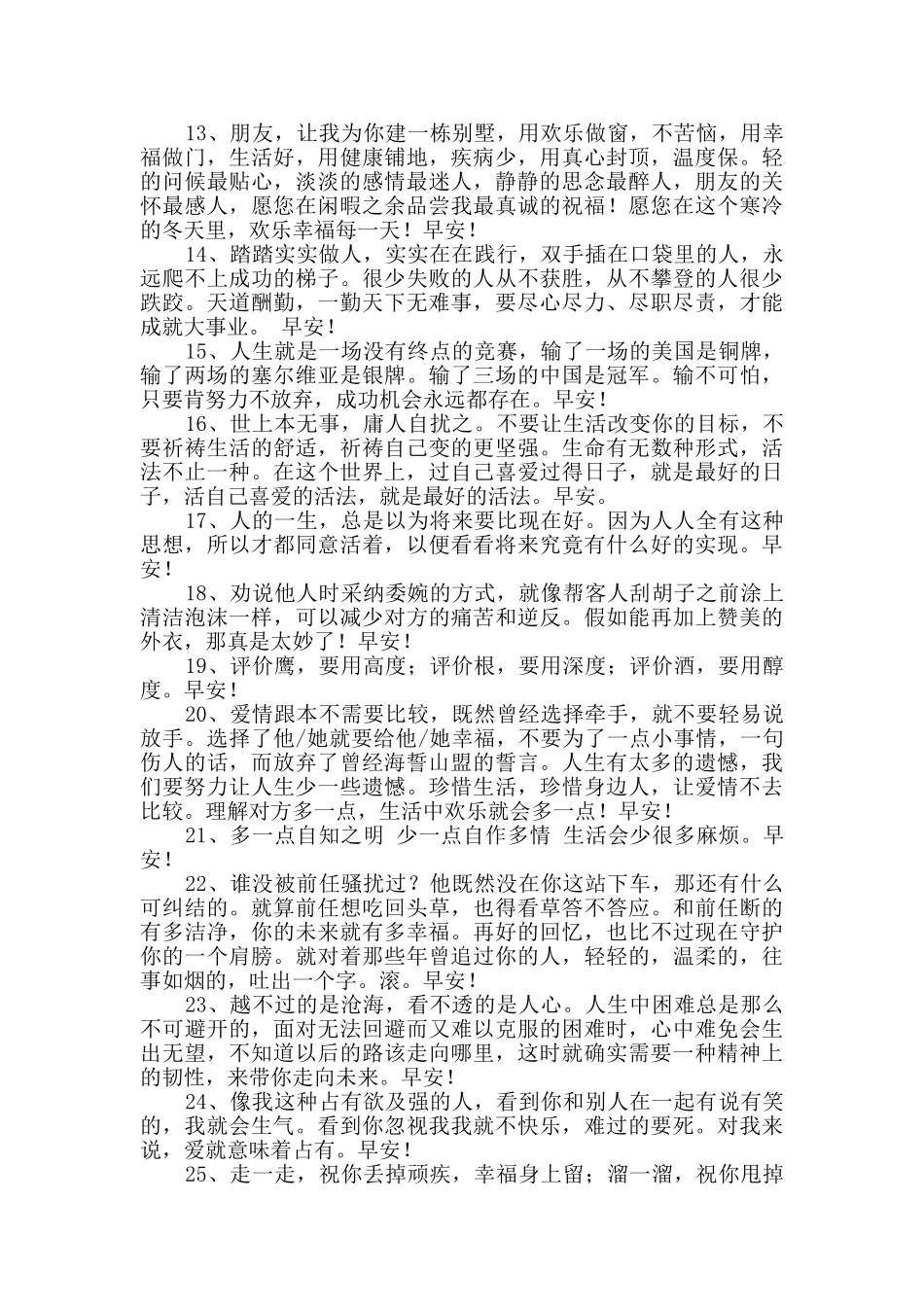 13、朋友，让我为你建一栋别墅，用欢乐做窗，不苦恼，用幸福做门，生活好，用健康铺地，疾病少，用真心封顶，温度保。轻的问候最贴心，淡淡的感情最迷人，静静的思念最醉人，朋友的关怀最感人，愿您在闲暇之余品尝我最真诚的祝福！愿您在这个寒冷的冬天里，欢乐幸福每一天！早安！

14、踏踏实实做人，实实在在践行，双手插在口袋里的人，永远爬不上成功的梯子。很少失败的人从不获胜，从不攀登的人很少跌跤。天道酬勤，一勤天下无难事，要尽心尽力、尽职尽责，才能成就大事业。 早安！

15、人生就是一场没有终点的竞赛，输了一场的美国是铜牌，输了两场的塞尔维亚是银牌。输了三场的中国是冠军。输不可怕，只要肯努力不放弃，成功机会永远都存在。早安！

16、世上本无事，庸人自扰之。不要让生活改变你的目标，不要祈祷生活的舒适，祈祷自己变的更坚强。生命有无数种形式，活法不止一种。在这个世界上，过自己喜爱过得日子，就是最好的日子，活自己喜爱的活法，就是最好的活法。早安。

17、人的一生，总是以为将来要比现在好。因为人人全有这种思想，所以才都同意活着，以便看看将来究竟有什么好的实现。早安！

18、劝说他人时采纳委婉的方式，就像帮客人刮胡子之前涂上清洁泡沫一样，可以减少对方的痛苦和逆反。假如能再加上赞美的外衣，那真是太妙了！早安！

19、评价鹰，要用高度；评价根，要用深度；评价酒，要用醇度。早安！

20、爱情跟本不需要比较，既然曾经选择牵手，就不要轻易说放手。选择了他/她就要给他/她幸福，不要为了一点小事情，一句伤人的话，而放弃了曾经海誓山盟的誓言。人生有太多的遗憾，我们要努力让人生少一些遗憾。珍惜生活，珍惜身边人，让爱情不去比较。理解对方多一点，生活中欢乐就会多一点！早安！

21、多一点自知之明 少一点自作多情 生活会少很多麻烦。早安！

22、谁没被前任骚扰过？他既然没在你这站下车，那还有什么可纠结的。就算前任想吃回头草，也得看草答不答应。和前任断的有多洁净，你的未来就有多幸福。再好的回忆，也比不过现在守护你的一个肩膀。就对着那些年曾追过你的人，轻轻的，温柔的，往事如烟的，吐出一个字。滚。早安！

23、越不过的是沧海，看不透的是人心。人生中困难总是那么不可避开的，面对无法回避而又难以克服的困难时，心中难免会生出无望，不知道以后的路该走向哪里，这时就确实需要一种精神上的韧性，来带你走向未来。早安！

24、像我这种占有欲及强的人，看到你和别人在一起有说有笑的，我就会生气。看到你忽视我我就不快乐，难过的要死。对我来说，爱就意味着占有。早安！

25、走一走，祝你丢掉顽疾，幸福身上留；溜一溜，祝你甩掉